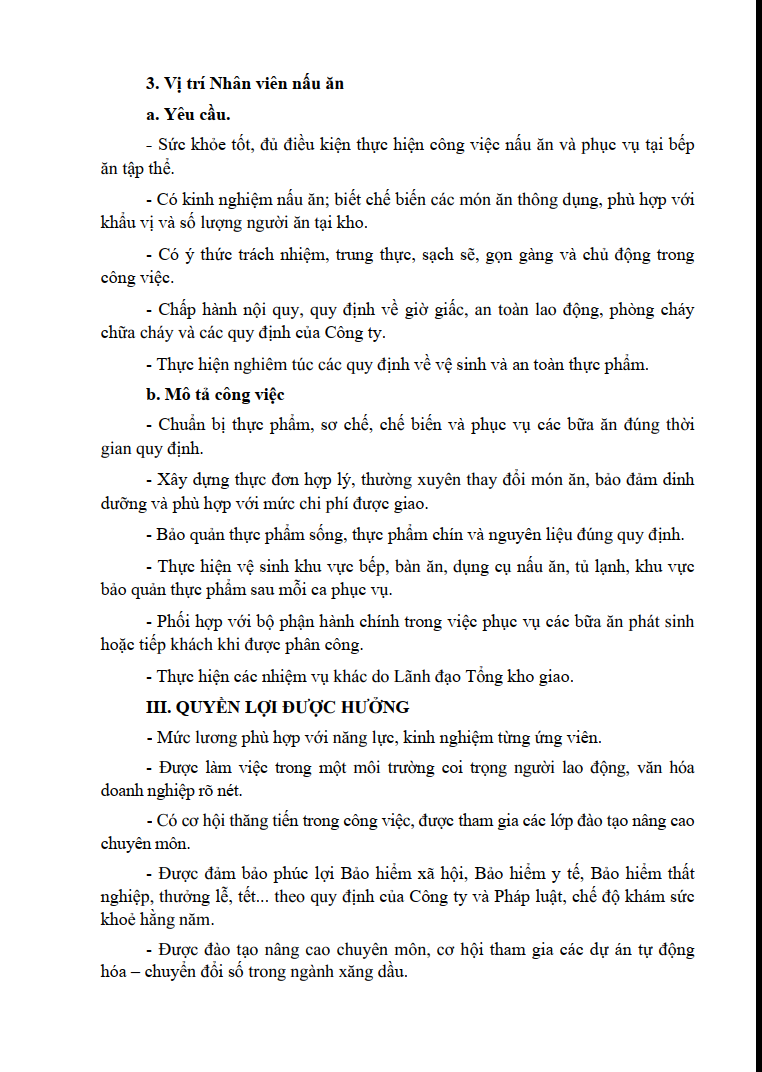 3. Vị trí Nhân viên nấu ăn

a. Yêu cầu.

- Sức khỏe tốt, đủ điều kiện thực hiện công việc nấu ăn và phục vụ tại bếp ăn tập thể.

- Có kinh nghiệm nấu ăn; biết chế biến các món ăn thông dụng, phù hợp với khẩu vị và số lượng người ăn tại kho.

- Có ý thức trách nhiệm, trung thực, sạch sẽ, gọn gàng và chủ động trong công việc.

- Chấp hành nội quy, quy định về giờ giấc, an toàn lao động, phòng cháy chữa cháy và các quy định của Công ty.

- Thực hiện nghiêm túc các quy định về vệ sinh và an toàn thực phẩm.

b. Mô tả công việc

- Chuẩn bị thực phẩm, sơ chế, chế biến và phục vụ các bữa ăn đúng thời gian quy định.

- Xây dựng thực đơn hợp lý, thường xuyên thay đổi món ăn, bảo đảm dinh dưỡng và phù hợp với mức chi phí được giao.

- Bảo quản thực phẩm sống, thực phẩm chín và nguyên liệu đúng quy định.

- Thực hiện vệ sinh khu vực bếp, bàn ăn, dụng cụ nấu ăn, tủ lạnh, khu vực bảo quản thực phẩm sau mỗi ca phục vụ.

- Phối hợp với bộ phận hành chính trong việc phục vụ các bữa ăn phát sinh hoặc tiếp khách khi được phân công.

- Thực hiện các nhiệm vụ khác do Lãnh đạo Tổng kho giao.

III. QUYỀN LỢI ĐƯỢC HƯỞNG

- Mức lương phù hợp với năng lực, kinh nghiệm từng ứng viên.

- Được làm việc trong một môi trường coi trọng người lao động, văn hóa doanh nghiệp rõ nét.

- Có cơ hội thăng tiến trong công việc, được tham gia các lớp đào tạo nâng cao chuyên môn.

- Được đảm bảo phúc lợi Bảo hiểm xã hội, Bảo hiểm y tế, Bảo hiểm thất nghiệp, thưởng lễ, tết... theo quy định của Công ty và Pháp luật, chế độ khám sức khoẻ hằng năm.

- Được đào tạo nâng cao chuyên môn, cơ hội tham gia các dự án tự động hóa – chuyển đổi số trong ngành xăng dầu.